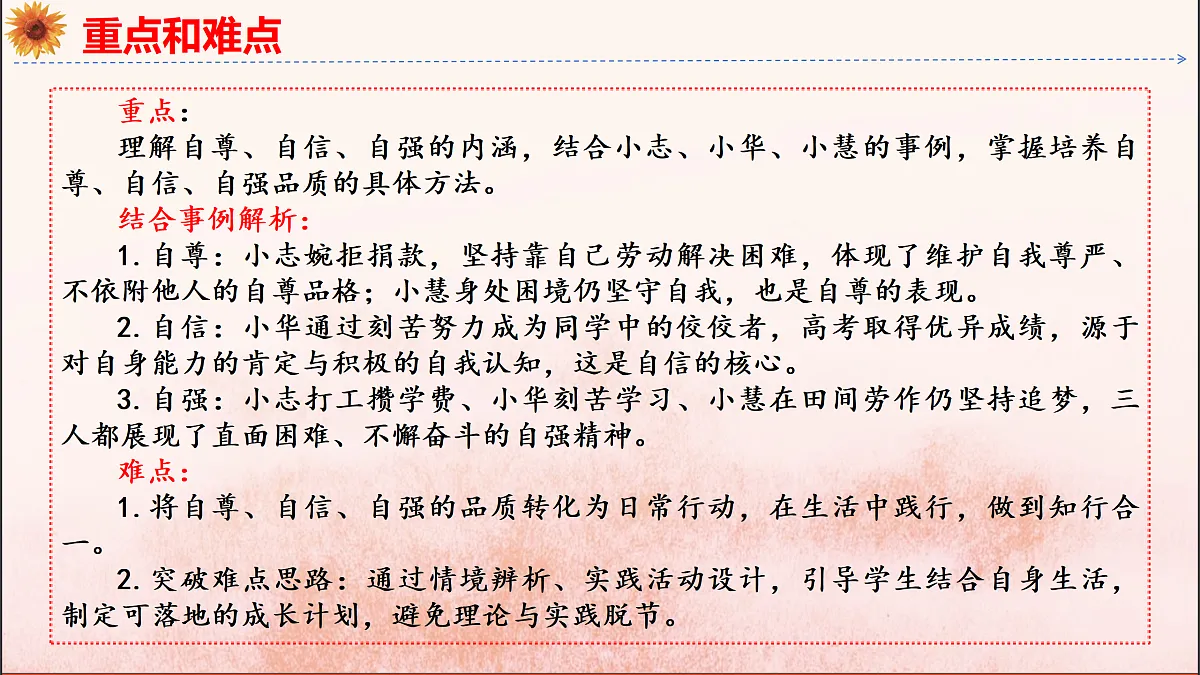 重点和难点

重点：

理解自尊、自信、自强的内涵，结合小志、小华、小慧的事例，掌握培养自尊、自信、自强品质的具体方法。

结合事例解析：

1. 自尊：小志婉拒捐款，坚持靠自己劳动解决困难，体现了维护自我尊严、不依附他人的自尊品格；小慧身处困境仍坚守自我，也是自尊的表现。

2. 自信：小华通过刻苦努力成为同学中的佼佼者，高考取得优异成绩，源于对自身能力的肯定与积极的自我认知，这是自信的核心。

3. 自强：小志打工攒学费、小华刻苦学习、小慧在田间劳作仍坚持追梦，三人都展现了直面困难、不懈奋斗的自强精神。

难点：

1. 将自尊、自信、自强的品质转化为日常行动，在生活中践行，做到知行合一。

2. 突破难点思路：通过情境辨析、实践活动设计，引导学生结合自身生活，制定可落地的成长计划，避免理论与实践脱节。